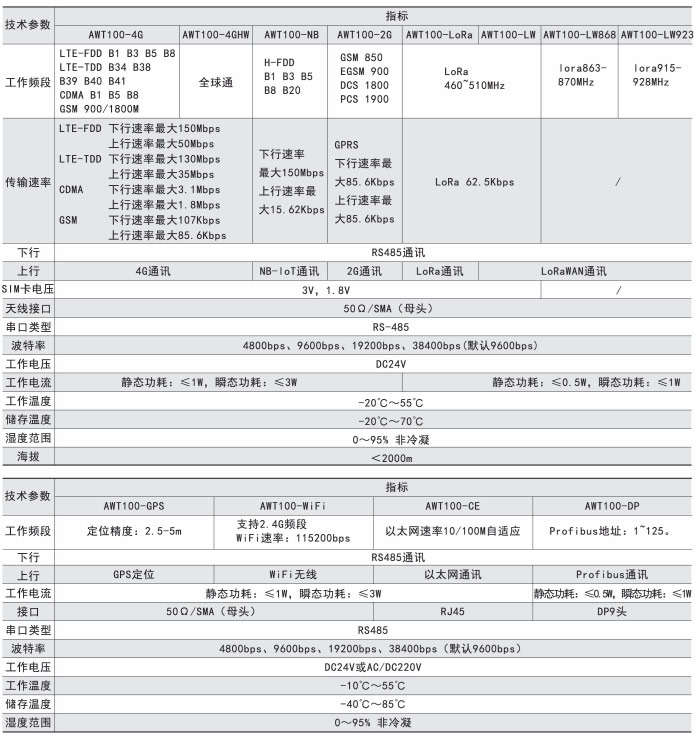 | 技术参数 | 指标 | | | | | | | |
|---|---|---|---|---|---|---|---|---|
| | AWT100-4G | AWT100-4GHW | AWT100-NB | AWT100-2G | AWT100-LoRa | AWT100-LW | AWT100-LW868 | AWT100-LW923 |
| 工作频段 | LTE-FDD B1 B3 B5 B8 LTE-TDD B34 B38 B39 B40 B41 CDMA B1 B5 B8 GSM 900/1800M | 全球通 | H-FDD B1 B3 B5 B8 B20 | GSM 850 EGSM 900 DCS 1800 PCS 1900 | LoRa 460~510MHz | | lora863-870MHz | lora915-928MHz |
| 传输速率 | LTE-FDD 下行速率最大150Mbps 上行速率最大50Mbps LTE-TDD 下行速率最大130Mbps 上行速率最大35Mbps CDMA 下行速率最大3.1Mbps 上行速率最大1.8Mbps GSM 下行速率最大107Kbps 上行速率最大85.6Kbps | | 下行速率最大150Mbps 上行速率最大15.62Kbps | GPRS 下行速率最大85.6Kbps 上行速率最大85.6Kbps | LoRa 62.5Kbps | | / | |
| 下行 | RS485通讯 | | | | | | | |
| 上行 | 4G通讯 | | NB-IoT通讯 | 2G通讯 | LoRa通讯 | LoRaWAN通讯 | | |
| SIM卡电压 | 3V, 1.8V | | | | | | / | |
| 天线接口 | 50Ω/SMA（母头） | | | | | | | |
| 串口类型 | RS-485 | | | | | | | |
| 波特率 | 4800bps、9600bps、19200bps、38400bps(默认9600bps) | | | | | | | |
| 工作电压 | DC24V | | | | | | | |
| 工作电流 | 静态功耗：≤1W，瞬态功耗：≤3W | | | | 静态功耗：≤0.5W，瞬态功耗：≤1W | | | |
| 工作温度 | -20℃～55℃ | | | | | | | |
| 储存温度 | -20℃～70℃ | | | | | | | |
| 湿度范围 | 0～95% 非冷凝 | | | | | | | |
| 海拔 | ＜2000m | | | | | | | |

| 技术参数 | 指标 | | | |
|---|---|---|---|---|
| | AWT100-GPS | AWT100-WiFi | AWT100-CE | AWT100-DP |
| 工作频段 | 定位精度：2.5-5m | 支持2.4G频段 WiFi速率：115200bps | 以太网速率10/100M自适应 | Profibus地址：1~125。 |
| 下行 | RS485通讯 | | | |
| 上行 | GPS定位 | WiFi无线 | 以太网通讯 | Profibus通讯 |
| 工作电流 | 静态功耗：≤1W，瞬态功耗：≤3W | | | 静态功耗：≤0.5W，瞬态功耗：≤1W |
| 接口 | 50Ω/SMA（母头） | | RJ45 | DP9头 |
| 串口类型 | RS485 | | | |
| 波特率 | 4800bps、9600bps、19200bps、38400bps（默认9600bps） | | | |
| 工作电压 | DC24V或AC/DC220V | | | |
| 工作温度 | -10℃～55℃ | | | |
| 储存温度 | -40℃～85℃ | | | |
| 湿度范围 | 0～95% 非冷凝 | | | |